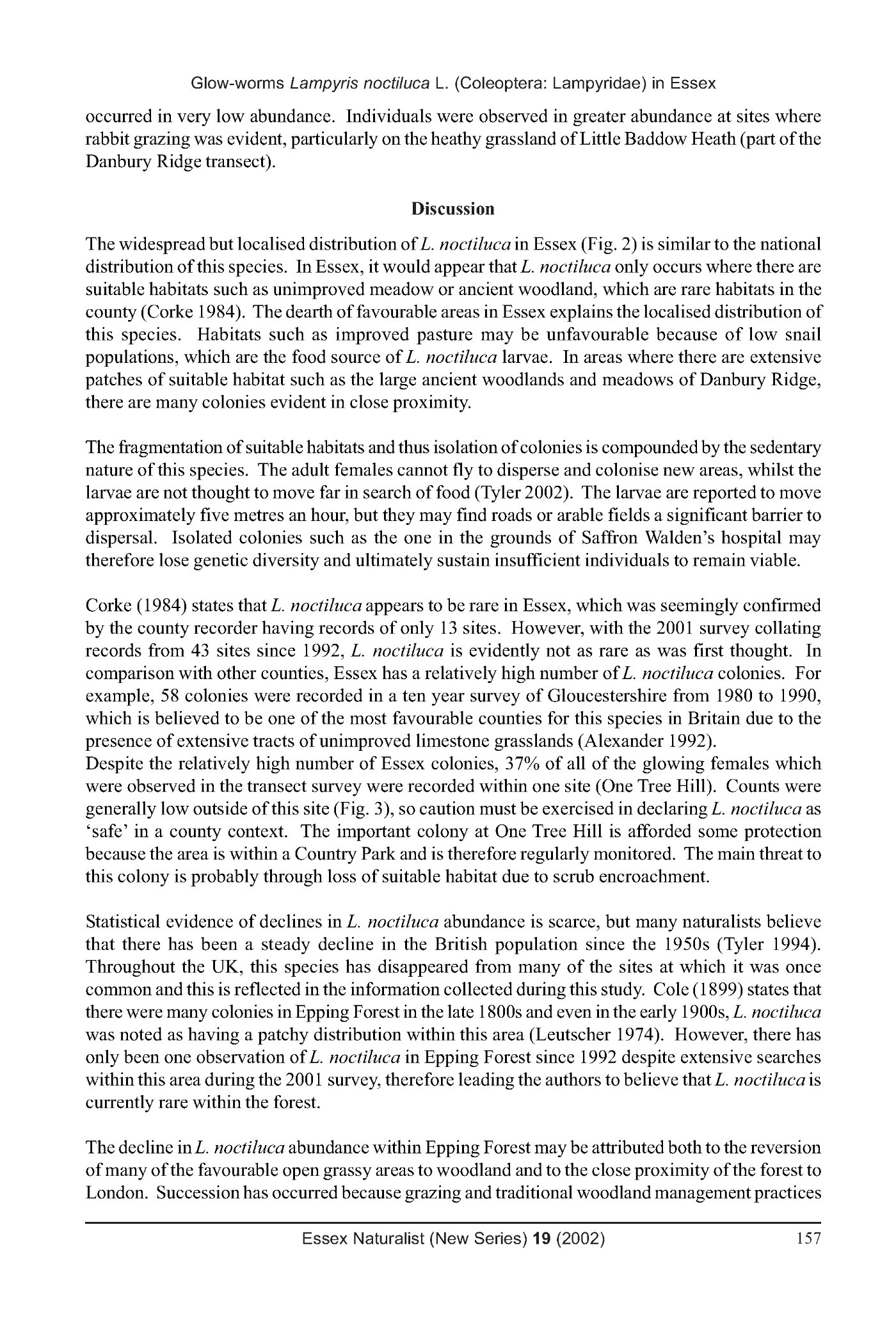 Glow-worms Lampyris noctiluca L. (Coleoptera: Lampyridae) in Essex

occurred in very low abundance. Individuals were observed in greater abundance at sites where rabbit grazing was evident, particularly on the heathy grassland of Little Baddow Heath (part of the Danbury Ridge transect).

Discussion

The widespread but localised distribution of L. noctiluca in Essex (Fig. 2) is similar to the national distribution of this species. In Essex, it would appear that L. noctiluca only occurs where there are suitable habitats such as unimproved meadow or ancient woodland, which are rare habitats in the county (Corke 1984). The dearth of favourable areas in Essex explains the localised distribution of this species. Habitats such as improved pasture may be unfavourable because of low snail populations, which are the food source of L. noctiluca larvae. In areas where there are extensive patches of suitable habitat such as the large ancient woodlands and meadows of Danbury Ridge, there are many colonies evident in close proximity.

The fragmentation of suitable habitats and thus isolation of colonies is compounded by the sedentary nature of this species. The adult females cannot fly to disperse and colonise new areas, whilst the larvae are not thought to move far in search of food (Tyler 2002). The larvae are reported to move approximately five metres an hour, but they may find roads or arable fields a significant barrier to dispersal. Isolated colonies such as the one in the grounds of Saffron Walden's hospital may therefore lose genetic diversity and ultimately sustain insufficient individuals to remain viable.

Corke (1984) states that L. noctiluca appears to be rare in Essex, which was seemingly confirmed by the county recorder having records of only 13 sites. However, with the 2001 survey collating records from 43 sites since 1992, L. noctiluca is evidently not as rare as was first thought. In comparison with other counties, Essex has a relatively high number of L. noctiluca colonies. For example, 58 colonies were recorded in a ten year survey of Gloucestershire from 1980 to 1990, which is believed to be one of the most favourable counties for this species in Britain due to the presence of extensive tracts of unimproved limestone grasslands (Alexander 1992).
Despite the relatively high number of Essex colonies, 37% of all of the glowing females which were observed in the transect survey were recorded within one site (One Tree Hill). Counts were generally low outside of this site (Fig. 3), so caution must be exercised in declaring L. noctiluca as 'safe' in a county context. The important colony at One Tree Hill is afforded some protection because the area is within a Country Park and is therefore regularly monitored. The main threat to this colony is probably through loss of suitable habitat due to scrub encroachment.

Statistical evidence of declines in L. noctiluca abundance is scarce, but many naturalists believe that there has been a steady decline in the British population since the 1950s (Tyler 1994). Throughout the UK, this species has disappeared from many of the sites at which it was once common and this is reflected in the information collected during this study. Cole (1899) states that there were many colonies in Epping Forest in the late 1800s and even in the early 1900s, L. noctiluca was noted as having a patchy distribution within this area (Leutscher 1974). However, there has only been one observation of L. noctiluca in Epping Forest since 1992 despite extensive searches within this area during the 2001 survey, therefore leading the authors to believe that L. noctiluca is currently rare within the forest.

The decline in L. noctiluca abundance within Epping Forest may be attributed both to the reversion of many of the favourable open grassy areas to woodland and to the close proximity of the forest to London. Succession has occurred because grazing and traditional woodland management practices

Essex Naturalist (New Series) 19 (2002) 157